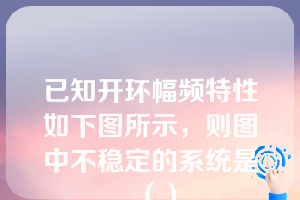 已知开环幅频特性如下图所示，则图中不稳定的系统是（ ）